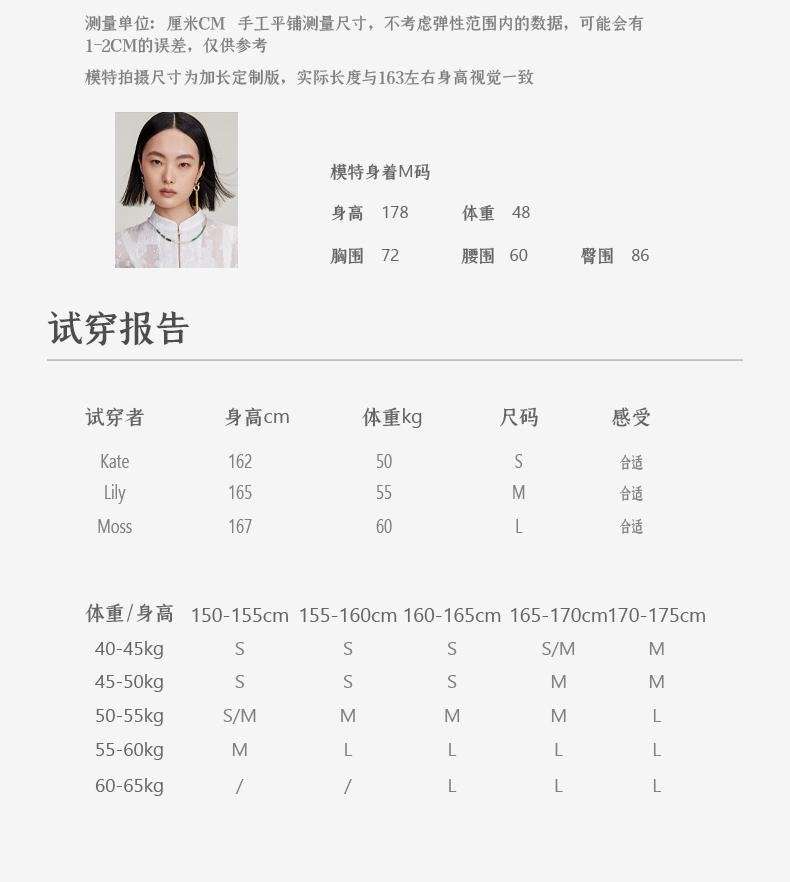 测量单位：厘米CM 手工平铺测量尺寸，不考虑弹性范围内的数据，可能会有1-2CM的误差，仅供参考

模特拍摄尺寸为加长定制版，实际长度与163左右身高视觉一致

模特身着M码

身高 178 体重 48

胸围 72 腰围 60 臀围 86

试穿报告

| 试穿者 | 身高cm | 体重kg | 尺码 | 感受 |
|---|---|---|---|---|
| Kate | 162 | 50 | S | 合适 |
| Lily | 165 | 55 | M | 合适 |
| Moss | 167 | 60 | L | 合适 |

| 体重/身高 | 150-155cm | 155-160cm | 160-165cm | 165-170cm | 170-175cm |
|---|---|---|---|---|---|
| 40-45kg | S | S | S | S/M | M |
| 45-50kg | S | S | S | M | M |
| 50-55kg | S/M | M | M | M | L |
| 55-60kg | M | L | L | L | L |
| 60-65kg | / | / | L | L | L |